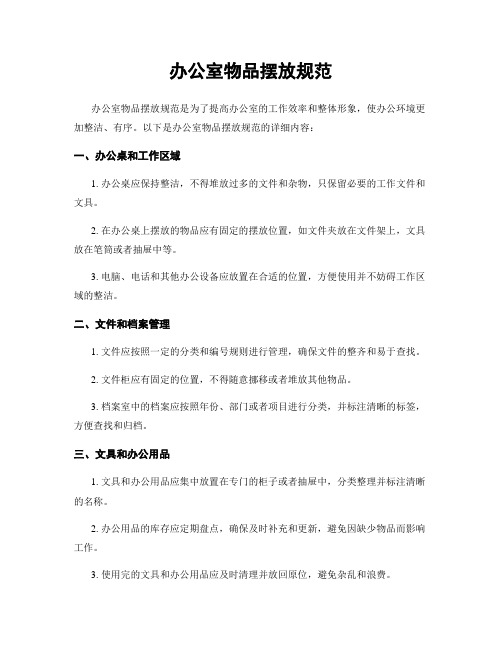 办公室物品摆放规范

办公室物品摆放规范是为了提高办公室的工作效率和整体形象，使办公环境更加整洁、有序。以下是办公室物品摆放规范的详细内容：

一、办公桌和工作区域

1. 办公桌应保持整洁，不得堆放过多的文件和杂物，只保留必要的工作文件和文具。

2. 在办公桌上摆放的物品应有固定的摆放位置，如文件夹放在文件架上，文具放在笔筒或者抽屉中等。

3. 电脑、电话和其他办公设备应放置在合适的位置，方便使用并不妨碍工作区域的整洁。

二、文件和档案管理

1. 文件应按照一定的分类和编号规则进行管理，确保文件的整齐和易于查找。

2. 文件柜应有固定的位置，不得随意挪移或者堆放其他物品。

3. 档案室中的档案应按照年份、部门或者项目进行分类，并标注清晰的标签，方便查找和归档。

三、文具和办公用品

1. 文具和办公用品应集中放置在专门的柜子或者抽屉中，分类整理并标注清晰的名称。

2. 办公用品的库存应定期盘点，确保及时补充和更新，避免因缺少物品而影响工作。

3. 使用完的文具和办公用品应及时清理并放回原位，避免杂乱和浪费。